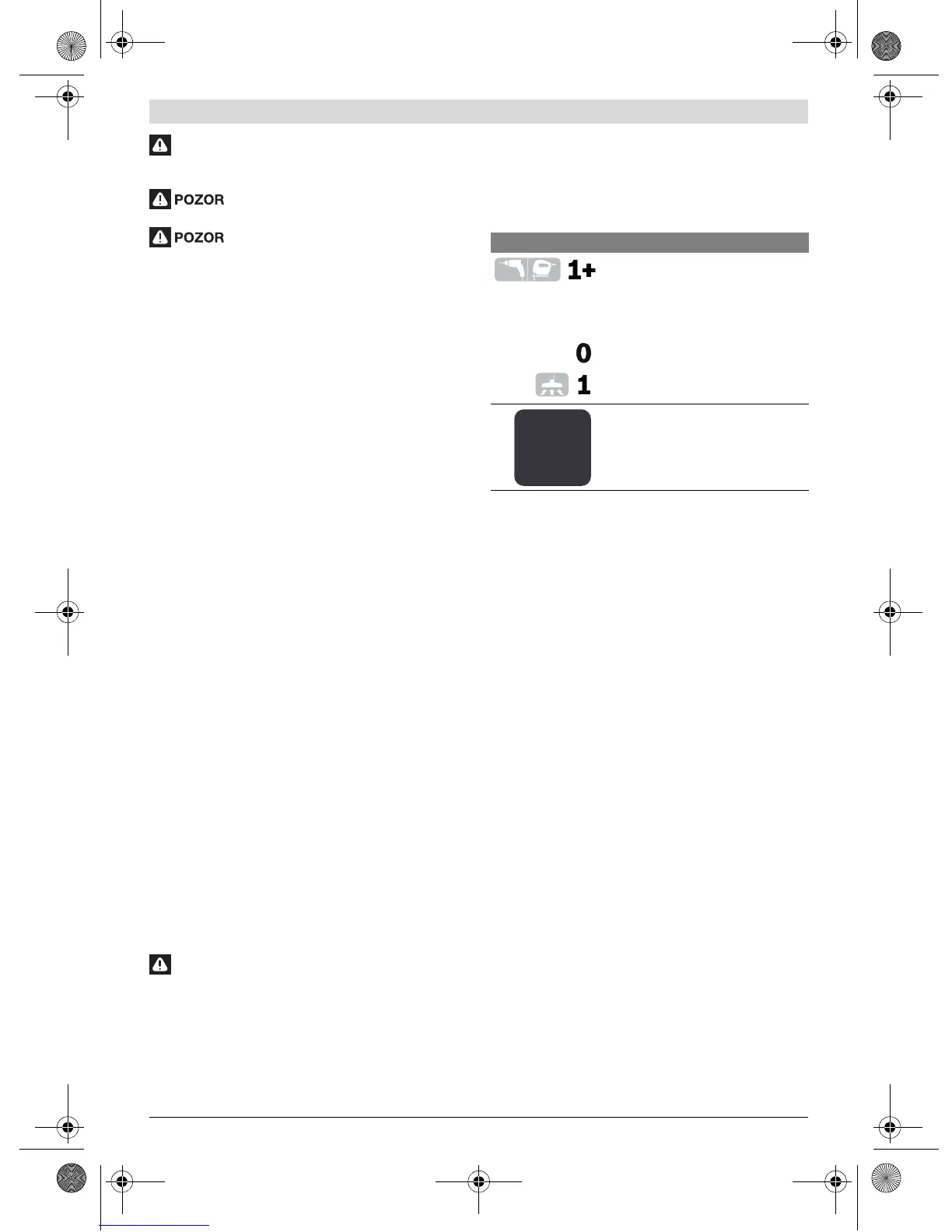 POZOR

POZOR

1+

0

1